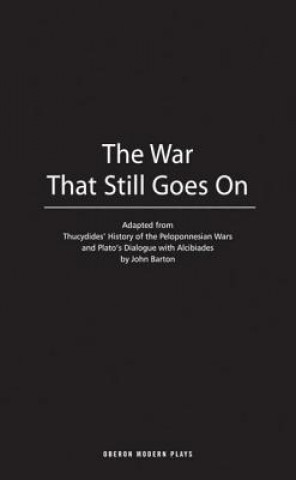 The War
That Still Goes On

Adapted from
Thucydides' History of the Peloponnesian Wars
and Plato's Dialogue with Alcibiades
by John Barton

OBERON MODERN PLAYS